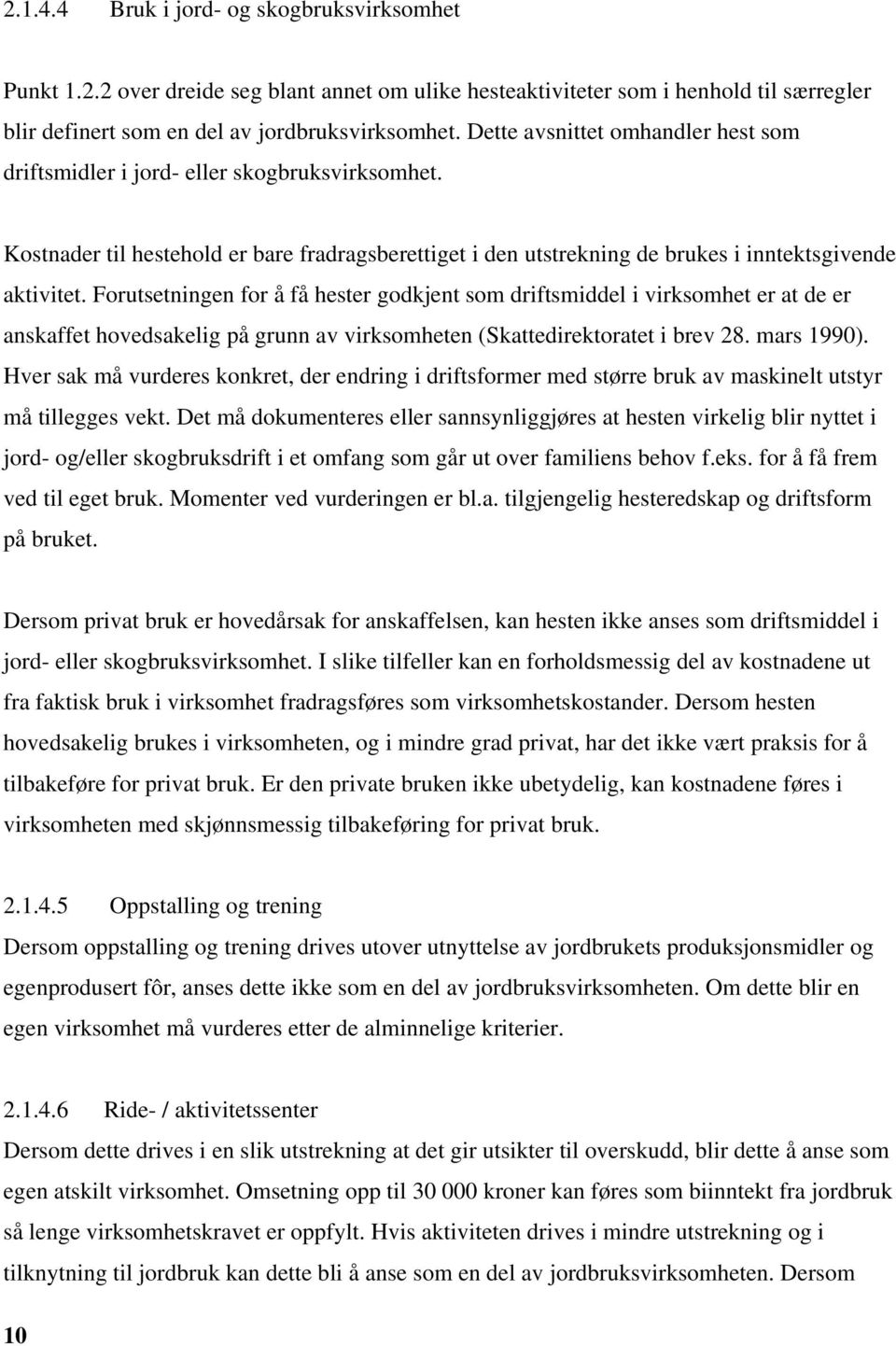 2.1.4.4 Bruk i jord- og skogbruksvirksomhet

Punkt 1.2.2 over dreide seg blant annet om ulike hesteaktiviteter som i henhold til særregler blir definert som en del av jordbruksvirksomhet. Dette avsnittet omhandler hest som driftsmidler i jord- eller skogbruksvirksomhet.

Kostnader til hestehold er bare fradragsberettiget i den utstrekning de brukes i inntektsgivende aktivitet. Forutsetningen for å få hester godkjent som driftsmiddel i virksomhet er at de er anskaffet hovedsakelig på grunn av virksomheten (Skattedirektoratet i brev 28. mars 1990). Hver sak må vurderes konkret, der endring i driftsformer med større bruk av maskinelt utstyr må tillegges vekt. Det må dokumenteres eller sannsynliggjøres at hesten virkelig blir nyttet i jord- og/eller skogbruksdrift i et omfang som går ut over familiens behov f.eks. for å få frem ved til eget bruk. Momenter ved vurderingen er bl.a. tilgjengelig hesteredskap og driftsform på bruket.

Dersom privat bruk er hovedårsak for anskaffelsen, kan hesten ikke anses som driftsmiddel i jord- eller skogbruksvirksomhet. I slike tilfeller kan en forholdsmessig del av kostnadene ut fra faktisk bruk i virksomhet fradragsføres som virksomhetskostander. Dersom hesten hovedsakelig brukes i virksomheten, og i mindre grad privat, har det ikke vært praksis for å tilbakeføre for privat bruk. Er den private bruken ikke ubetydelig, kan kostnadene føres i virksomheten med skjønnsmessig tilbakeføring for privat bruk.

2.1.4.5 Oppstalling og trening
Dersom oppstalling og trening drives utover utnyttelse av jordbrukets produksjonsmidler og egenprodusert fôr, anses dette ikke som en del av jordbruksvirksomheten. Om dette blir en egen virksomhet må vurderes etter de alminnelige kriterier.

2.1.4.6 Ride- / aktivitetssenter
Dersom dette drives i en slik utstrekning at det gir utsikter til overskudd, blir dette å anse som egen atskilt virksomhet. Omsetning opp til 30 000 kroner kan føres som biinntekt fra jordbruk så lenge virksomhetskravet er oppfylt. Hvis aktiviteten drives i mindre utstrekning og i tilknytning til jordbruk kan dette bli å anse som en del av jordbruksvirksomheten. Dersom

10